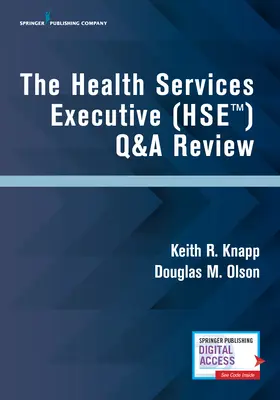 SPRINGER PUBLISHING COMPANY

The Health Services Executive (HSE™) Q&A Review

Keith R. Knapp
Douglas M. Olson

SPRINGER PUBLISHING
DIGITAL ACCESS
See Code Inside